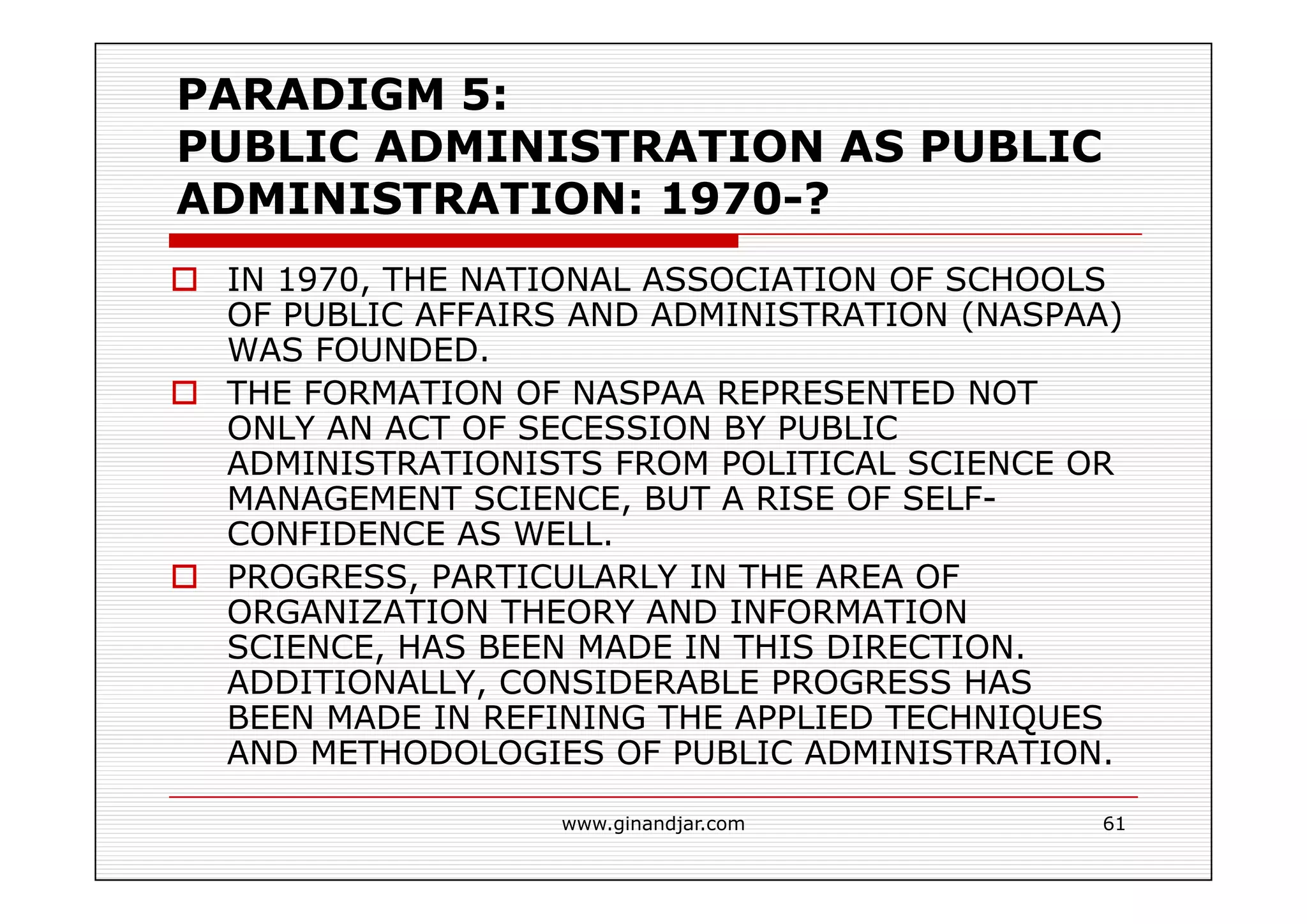 PARADIGM 5:
PUBLIC ADMINISTRATION AS PUBLIC ADMINISTRATION: 1970-?

IN 1970, THE NATIONAL ASSOCIATION OF SCHOOLS OF PUBLIC AFFAIRS AND ADMINISTRATION (NASPAA) WAS FOUNDED.

THE FORMATION OF NASPAA REPRESENTED NOT ONLY AN ACT OF SECESSION BY PUBLIC ADMINISTRATIONISTS FROM POLITICAL SCIENCE OR MANAGEMENT SCIENCE, BUT A RISE OF SELF-CONFIDENCE AS WELL.

PROGRESS, PARTICULARLY IN THE AREA OF ORGANIZATION THEORY AND INFORMATION SCIENCE, HAS BEEN MADE IN THIS DIRECTION. ADDITIONALLY, CONSIDERABLE PROGRESS HAS BEEN MADE IN REFINING THE APPLIED TECHNIQUES AND METHODOLOGIES OF PUBLIC ADMINISTRATION.

www.ginandjar.com

61